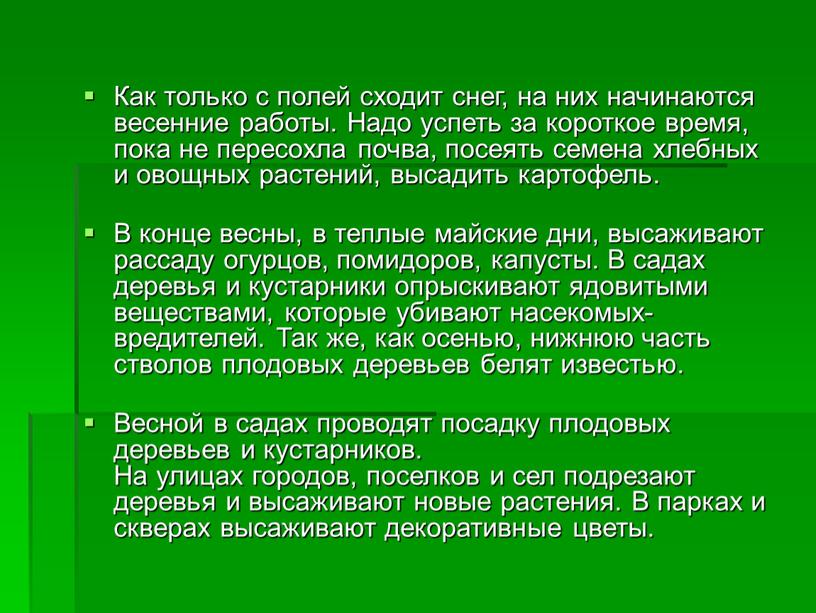 ▪ Как только с полей сходит снег, на них начинаются весенние работы. Надо успеть за короткое время, пока не пересохла почва, посеять семена хлебных и овощных растений, высадить картофель.

▪ В конце весны, в теплые майские дни, высаживают рассаду огурцов, помидоров, капусты. В садах деревья и кустарники опрыскивают ядовитыми веществами, которые убивают насекомых-вредителей. Так же, как осенью, нижнюю часть стволов плодовых деревьев белят известью.

▪ Весной в садах проводят посадку плодовых деревьев и кустарников.
На улицах городов, поселков и сел подрезают деревья и высаживают новые растения. В парках и скверах высаживают декоративные цветы.